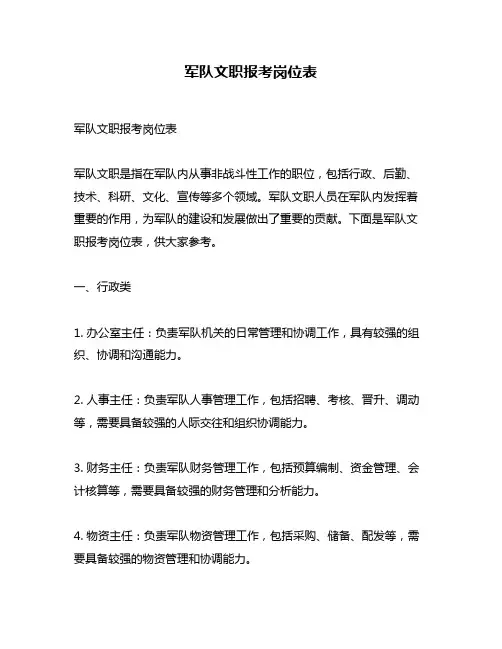 军队文职报考岗位表

军队文职报考岗位表

军队文职是指在军队内从事非战斗性工作的职位，包括行政、后勤、技术、科研、文化、宣传等多个领域。军队文职人员在军队内发挥着重要的作用，为军队的建设和发展做出了重要的贡献。下面是军队文职报考岗位表，供大家参考。

一、行政类

1. 办公室主任：负责军队机关的日常管理和协调工作，具有较强的组织、协调和沟通能力。

2. 人事主任：负责军队人事管理工作，包括招聘、考核、晋升、调动等，需要具备较强的人际交往和组织协调能力。

3. 财务主任：负责军队财务管理工作，包括预算编制、资金管理、会计核算等，需要具备较强的财务管理和分析能力。

4. 物资主任：负责军队物资管理工作，包括采购、储备、配发等，需要具备较强的物资管理和协调能力。